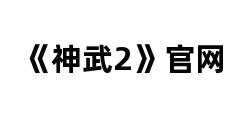 《神武2》官网